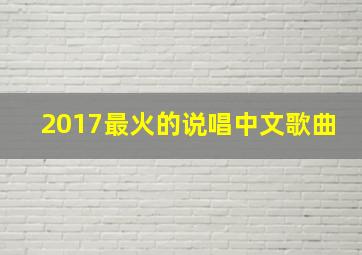 2017最火的说唱中文歌曲